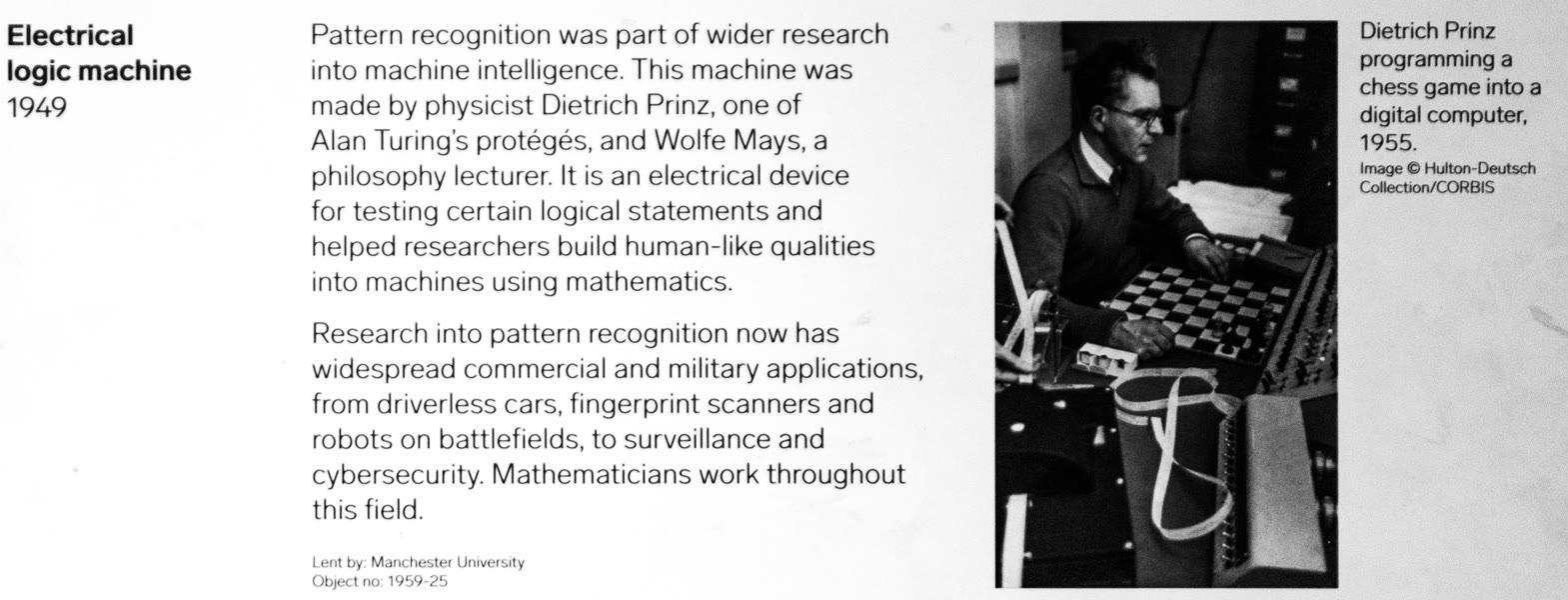 Electrical
logic machine
1949

Pattern recognition was part of wider research into machine intelligence. This machine was made by physicist Dietrich Prinz, one of Alan Turing's protégés, and Wolfe Mays, a philosophy lecturer. It is an electrical device for testing certain logical statements and helped researchers build human-like qualities into machines using mathematics.

Research into pattern recognition now has widespread commercial and military applications, from driverless cars, fingerprint scanners and robots on battlefields, to surveillance and cybersecurity. Mathematicians work throughout this field.

Lent by: Manchester University
Object no: 1959-25

Dietrich Prinz programming a chess game into a digital computer, 1955.
Image © Hulton-Deutsch Collection/CORBIS